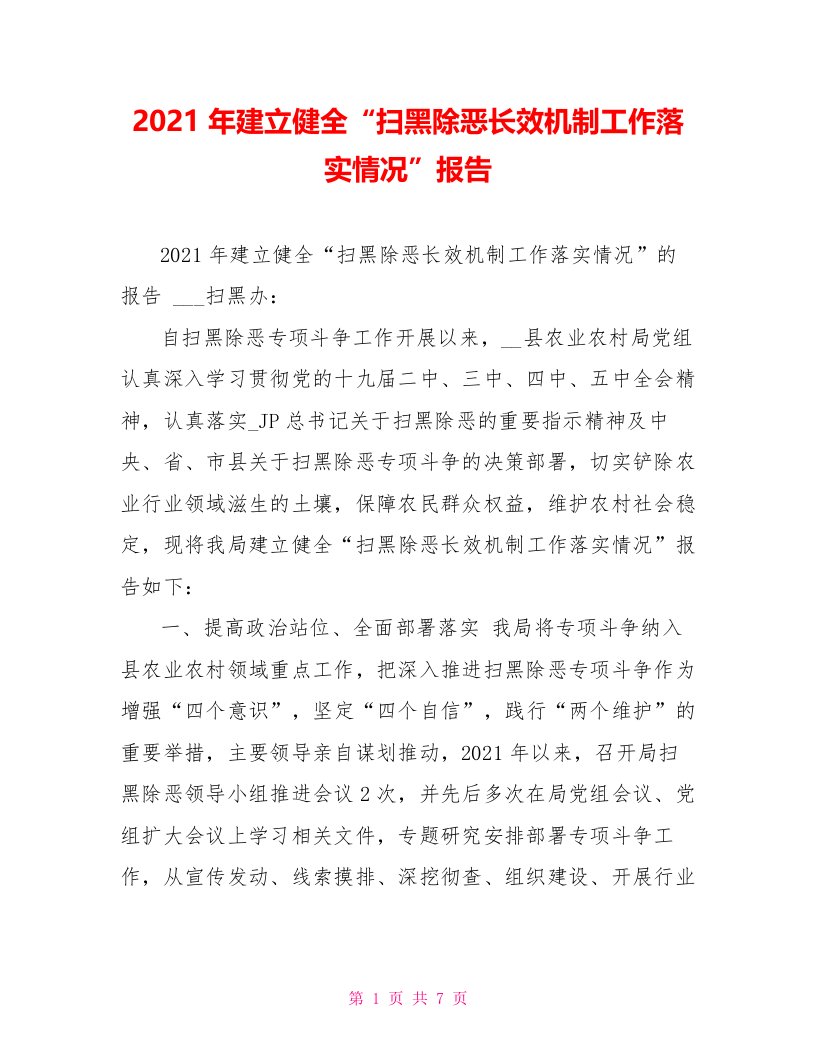 2021 年建立健全“扫黑除恶长效机制工作落实情况”报告

2021 年建立健全“扫黑除恶长效机制工作落实情况”的报告 ___扫黑办：

自扫黑除恶专项斗争工作开展以来，__县农业农村局党组认真深入学习贯彻党的十九届二中、三中、四中、五中全会精神，认真落实_JP 总书记关于扫黑除恶的重要指示精神及中央、省、市县关于扫黑除恶专项斗争的决策部署，切实铲除农业行业领域滋生的土壤，保障农民群众权益，维护农村社会稳定，现将我局建立健全“扫黑除恶长效机制工作落实情况”报告如下：

一、提高政治站位、全面部署落实 我局将专项斗争纳入县农业农村领域重点工作，把深入推进扫黑除恶专项斗争作为增强“四个意识”，坚定“四个自信”，践行“两个维护”的重要举措，主要领导亲自谋划推动，2021 年以来，召开局扫黑除恶领导小组推进会议 2 次，并先后多次在局党组会议、党组扩大会议上学习相关文件，专题研究安排部署专项斗争工作，从宣传发动、线索摸排、深挖彻查、组织建设、开展行业

第 1 页 共 7 页